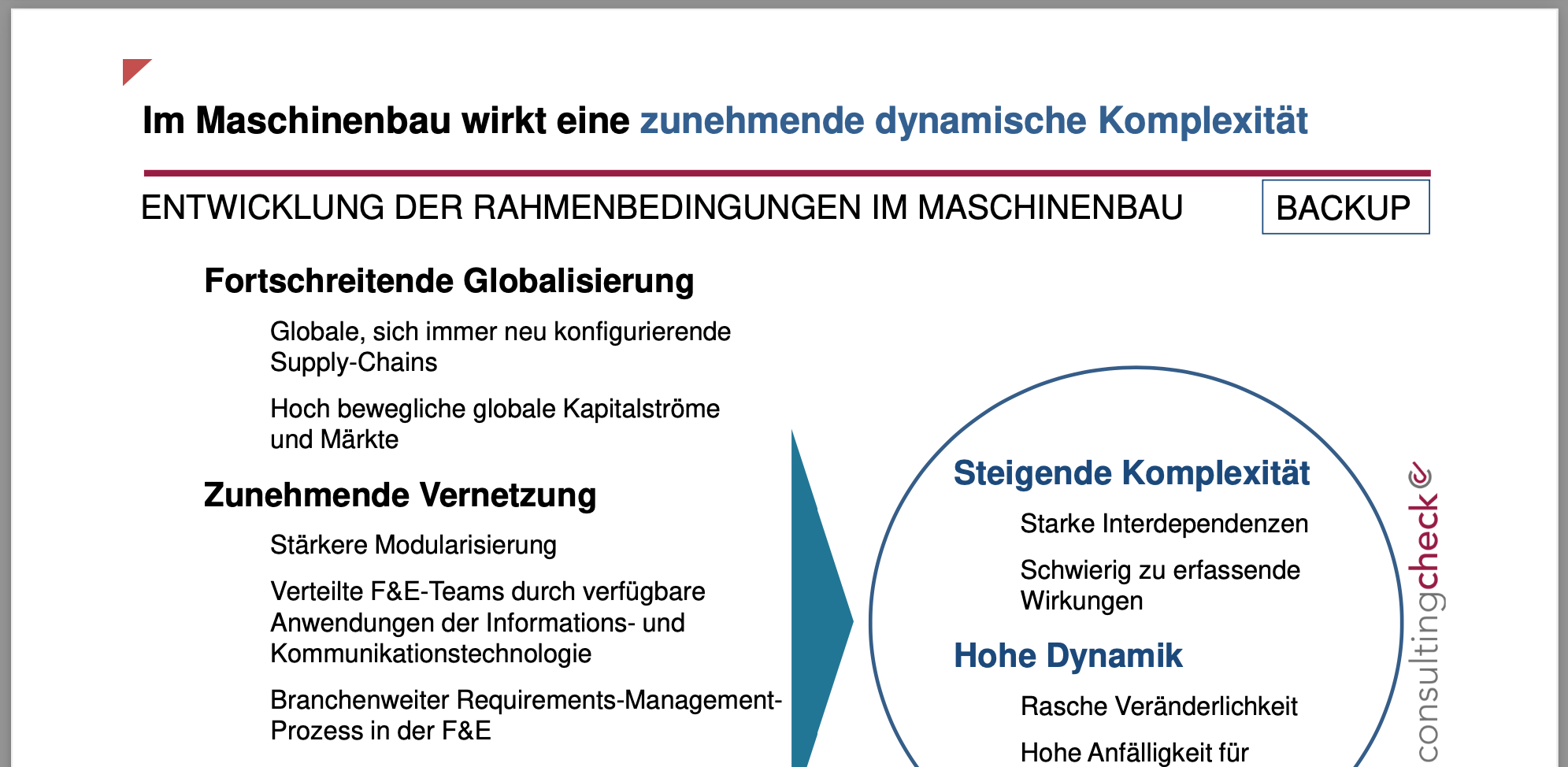 Im Maschinenbau wirkt eine zunehmende dynamische Komplexität

ENTWICKLUNG DER RAHMENBEDINGUNGEN IM MASCHINENBAU

BACKUP

Fortschreitende Globalisierung

Globale, sich immer neu konfigurierende Supply-Chains

Hoch bewegliche globale Kapitalströme und Märkte

Zunehmende Vernetzung

Stärkere Modularisierung

Verteilte F&E-Teams durch verfügbare Anwendungen der Informations- und Kommunikationstechnologie

Branchenweiter Requirements-Management-Prozess in der F&E

Steigende Komplexität

Starke Interdependenzen

Schwierig zu erfassende Wirkungen

Hohe Dynamik

Rasche Veränderlichkeit

Hohe Anfälligkeit für

consultingcheck